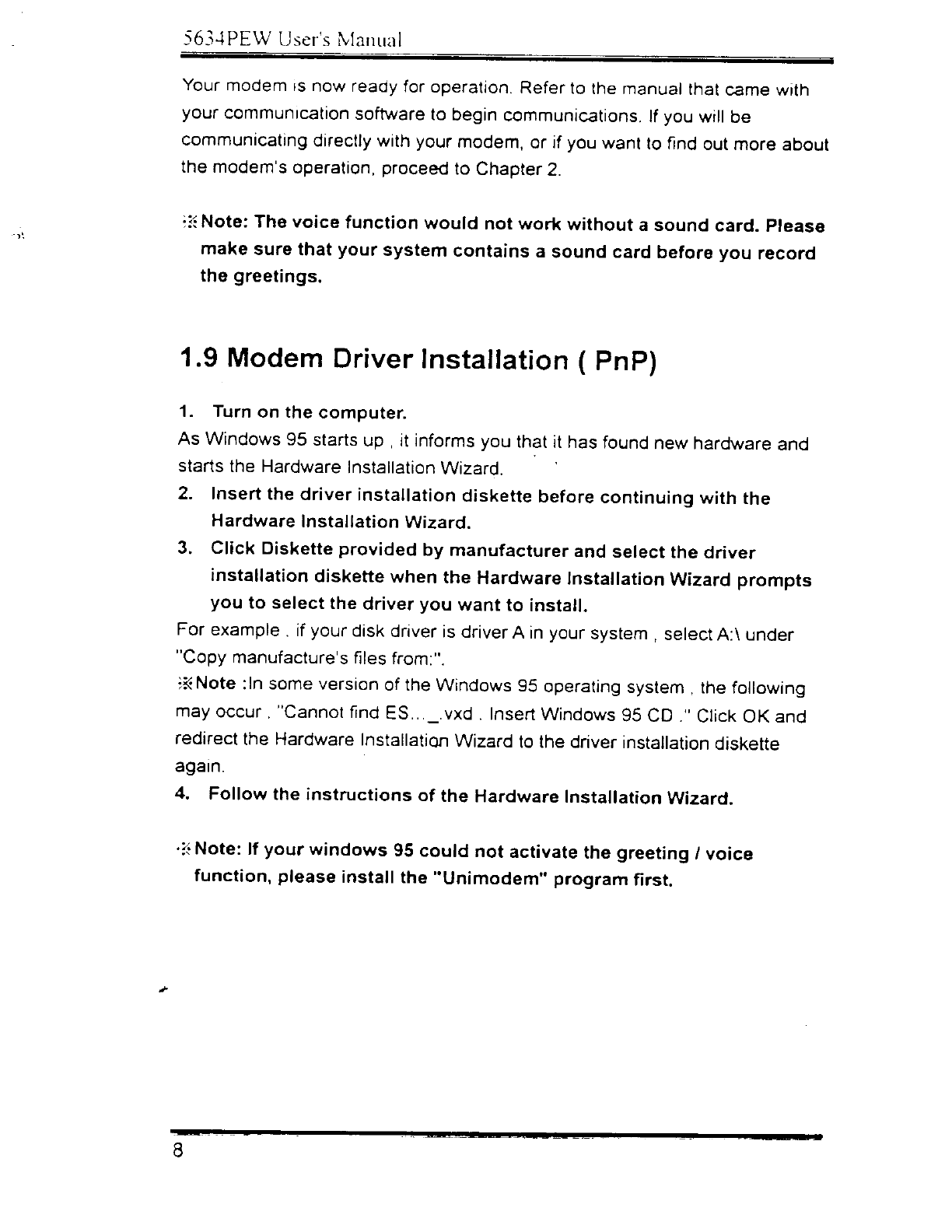 5634PEW User's Manual

Your modem is now ready for operation. Refer to the manual that came with your communication software to begin communications. If you will be communicating directly with your modem, or if you want to find out more about the modem's operation, proceed to Chapter 2.

※Note: The voice function would not work without a sound card. Please make sure that your system contains a sound card before you record the greetings.

1.9 Modem Driver Installation ( PnP)

1. Turn on the computer.
As Windows 95 starts up , it informs you that it has found new hardware and starts the Hardware Installation Wizard.
2. Insert the driver installation diskette before continuing with the Hardware Installation Wizard.
3. Click Diskette provided by manufacturer and select the driver installation diskette when the Hardware Installation Wizard prompts you to select the driver you want to install.
For example , if your disk driver is driver A in your system , select A:\ under "Copy manufacture's files from:".
※Note :In some version of the Windows 95 operating system , the following may occur , "Cannot find ES..._.vxd . Insert Windows 95 CD ." Click OK and redirect the Hardware Installation Wizard to the driver installation diskette again.
4. Follow the instructions of the Hardware Installation Wizard.

※Note: If your windows 95 could not activate the greeting / voice function, please install the "Unimodem" program first.

8